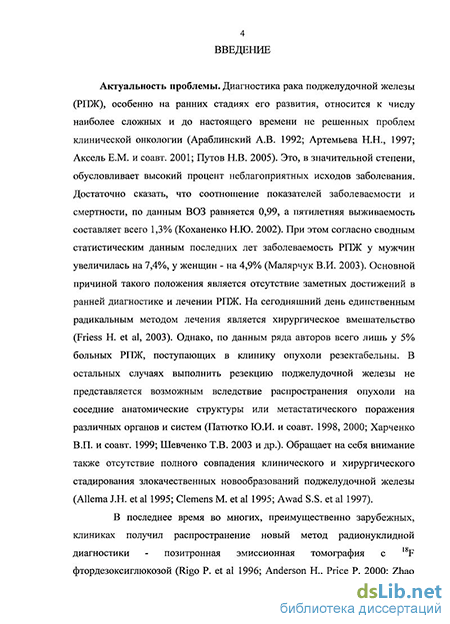 4

ВВЕДЕНИЕ

Актуальность проблемы. Диагностика рака поджелудочной железы (РПЖ), особенно на ранних стадиях его развития, относится к числу наиболее сложных и до настоящего времени не решенных проблем клинической онкологии (Араблинский А.В. 1992; Артемьева Н.Н., 1997; Аксель Е.М. и соавт. 2001; Путов Н.В. 2005). Это, в значительной степени, обусловливает высокий процент неблагоприятных исходов заболевания. Достаточно сказать, что соотношение показателей заболеваемости и смертности, по данным ВОЗ равняется 0,99, а пятилетняя выживаемость составляет всего 1,3% (Коханенко Н.Ю. 2002). При этом согласно сводным статистическим данным последних лет заболеваемость РПЖ у мужчин увеличилась на 7,4%, у женщин - на 4,9% (Малярчук В.И. 2003). Основной причиной такого положения является отсутствие заметных достижений в ранней диагностике и лечении РПЖ. На сегодняшний день единственным радикальным методом лечения является хирургическое вмешательство (Friess H. et al, 2003). Однако, по данным ряда авторов всего лишь у 5% больных РПЖ, поступающих в клинику опухоли резектабельны. В остальных случаях выполнить резекцию поджелудочной железы не представляется возможным вследствие распространения опухоли на соседние анатомические структуры или метастатического поражения различных органов и систем (Патютко Ю.И. и соавт. 1998, 2000; Харченко В.П. и соавт. 1999; Шевченко Т.В. 2003 и др.). Обращает на себя внимание также отсутствие полного совпадения клинического и хирургического стадирования злокачественных новообразований поджелудочной железы (Allema J.H. et al 1995; Clemens M. et al 1995; Awad S.S. et al 1997).

В последнее время во многих, преимущественно зарубежных, клиниках получил распространение новый метод радионуклидной диагностики - позитронная эмиссионная томография с $^{18}F$ фтордезоксиглюкозой (Rigo P. et al 1996; Anderson H.. Price P. 2000: Zhao

dsLib.net
библиотека диссертаций